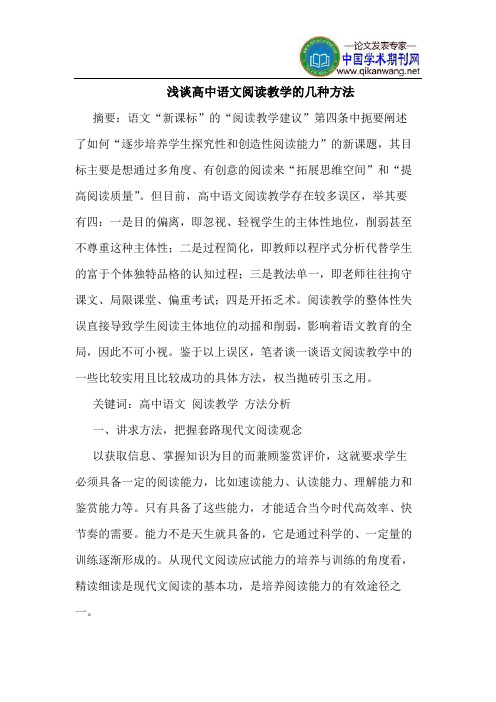 —论文发表专家—
中国学术期刊网
www.qikanwang.net

浅谈高中语文阅读教学的几种方法

摘要：语文“新课标”的“阅读教学建议”第四条中扼要阐述了如何“逐步培养学生探究性和创造性阅读能力”的新课题，其目标主要是想通过多角度、有创意的阅读来“拓展思维空间”和“提高阅读质量”。但目前，高中语文阅读教学存在较多误区，举其要有四：一是目的偏离，即忽视、轻视学生的主体性地位，削弱甚至不尊重这种主体性；二是过程简化，即教师以程序式分析代替学生的富于个体独特品格的认知过程；三是教法单一，即老师往往拘守课文、局限课堂、偏重考试；四是开拓乏术。阅读教学的整体性失误直接导致学生阅读主体地位的动摇和削弱，影响着语文教育的全局，因此不可小视。鉴于以上误区，笔者谈一谈语文阅读教学中的一些比较实用且比较成功的具体方法，权当抛砖引玉之用。

关键词：高中语文 阅读教学 方法分析

一、讲求方法，把握套路现代文阅读观念

以获取信息、掌握知识为目的而兼顾鉴赏评价，这就要求学生必须具备一定的阅读能力，比如速读能力、认读能力、理解能力和鉴赏能力等。只有具备了这些能力，才能适合当今时代高效率、快节奏的需要。能力不是天生就具备的，它是通过科学的、一定量的训练逐渐形成的。从现代文阅读应试能力的培养与训练的角度看，精读细读是现代文阅读的基本功，是培养阅读能力的有效途径之一。